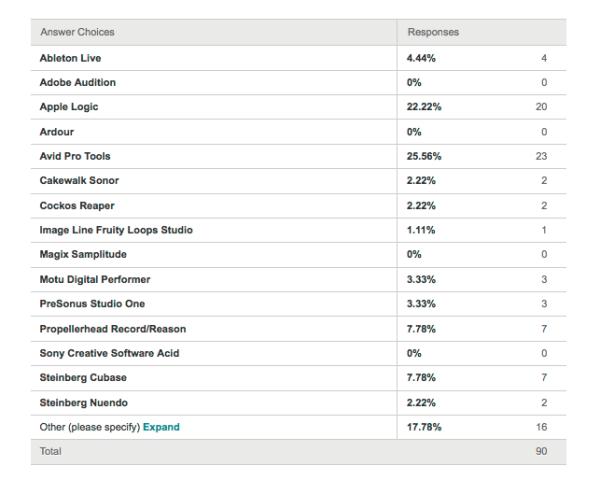 | Answer Choices | Responses | |
|---|---|---|
| Ableton Live | 4.44% | 4 |
| Adobe Audition | 0% | 0 |
| Apple Logic | 22.22% | 20 |
| Ardour | 0% | 0 |
| Avid Pro Tools | 25.56% | 23 |
| Cakewalk Sonor | 2.22% | 2 |
| Cockos Reaper | 2.22% | 2 |
| Image Line Fruity Loops Studio | 1.11% | 1 |
| Magix Samplitude | 0% | 0 |
| Motu Digital Performer | 3.33% | 3 |
| PreSonus Studio One | 3.33% | 3 |
| Propellerhead Record/Reason | 7.78% | 7 |
| Sony Creative Software Acid | 0% | 0 |
| Steinberg Cubase | 7.78% | 7 |
| Steinberg Nuendo | 2.22% | 2 |
| Other (please specify) Expand | 17.78% | 16 |
| Total | | 90 |